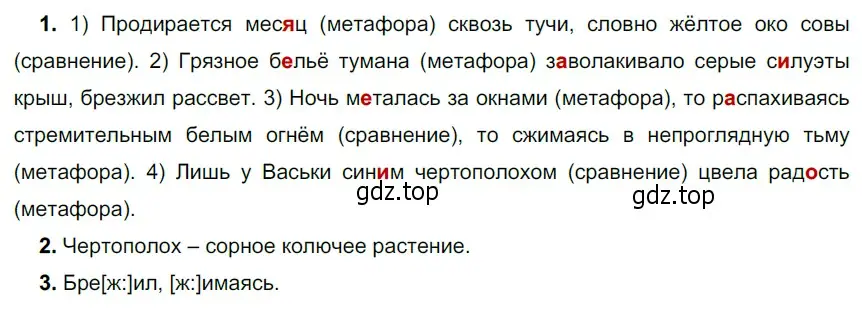 **1.** 1) Продирается месяц (метафора) сквозь тучи, словно жёлтое око совы (сравнение). 2) Грязное бельё тумана (метафора) заволакивало серые силуэты крыш, брезжил рассвет. 3) Ночь металась за окнами (метафора), то распахиваясь стремительным белым огнём (сравнение), то сжимаясь в непроглядную тьму (метафора). 4) Лишь у Васьки синим чертополохом (сравнение) цвела радость (метафора).

gdz.top gdz.top

**2.** Чертополох – сорное колючее растение.

**3.** Бре[ж:]ил, [ж:]имаясь.